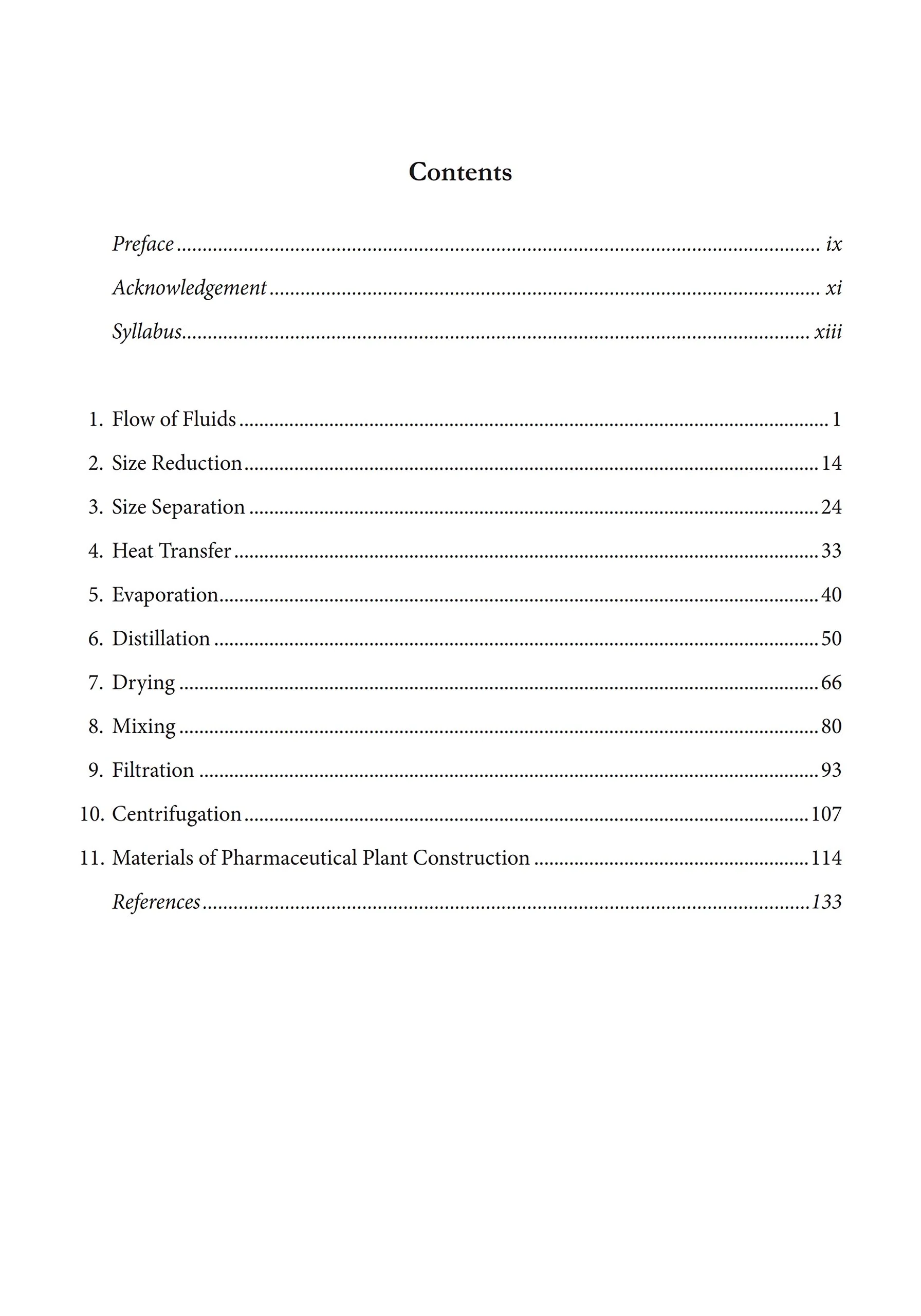 Contents

Preface ix

Acknowledgement xi

Syllabus xiii

1. Flow of Fluids 1

2. Size Reduction 14

3. Size Separation 24

4. Heat Transfer 33

5. Evaporation 40

6. Distillation 50

7. Drying 66

8. Mixing 80

9. Filtration 93

10. Centrifugation 107

11. Materials of Pharmaceutical Plant Construction 114

References 133